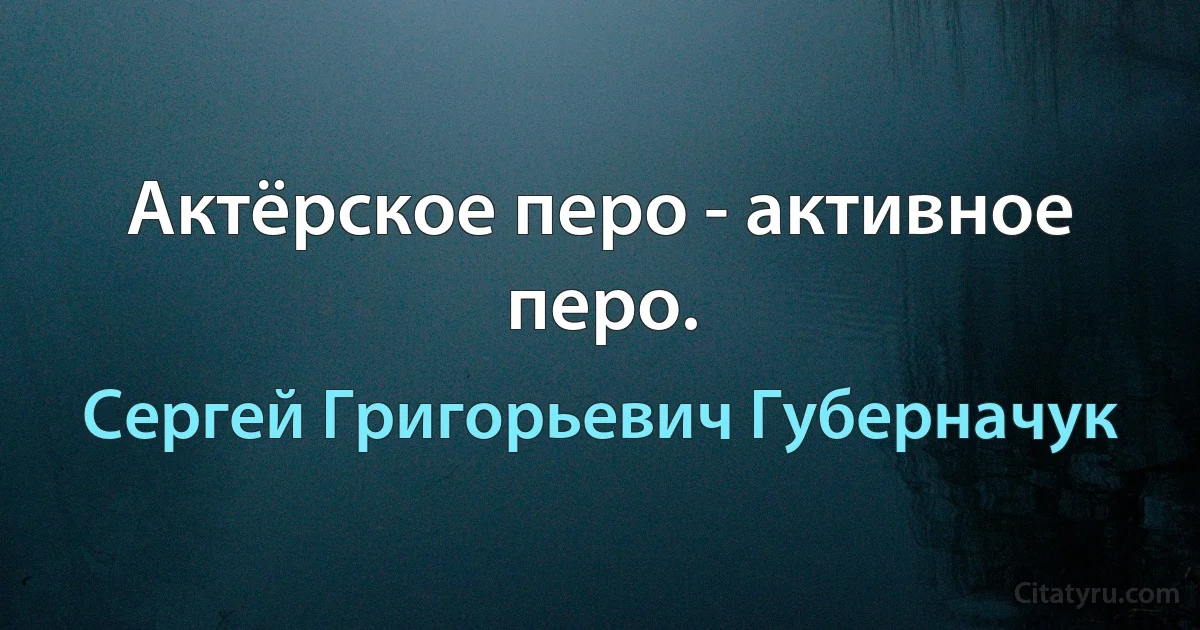 Актёрское перо - активное перо.

Сергей Григорьевич Губерначук

Citatyru.com